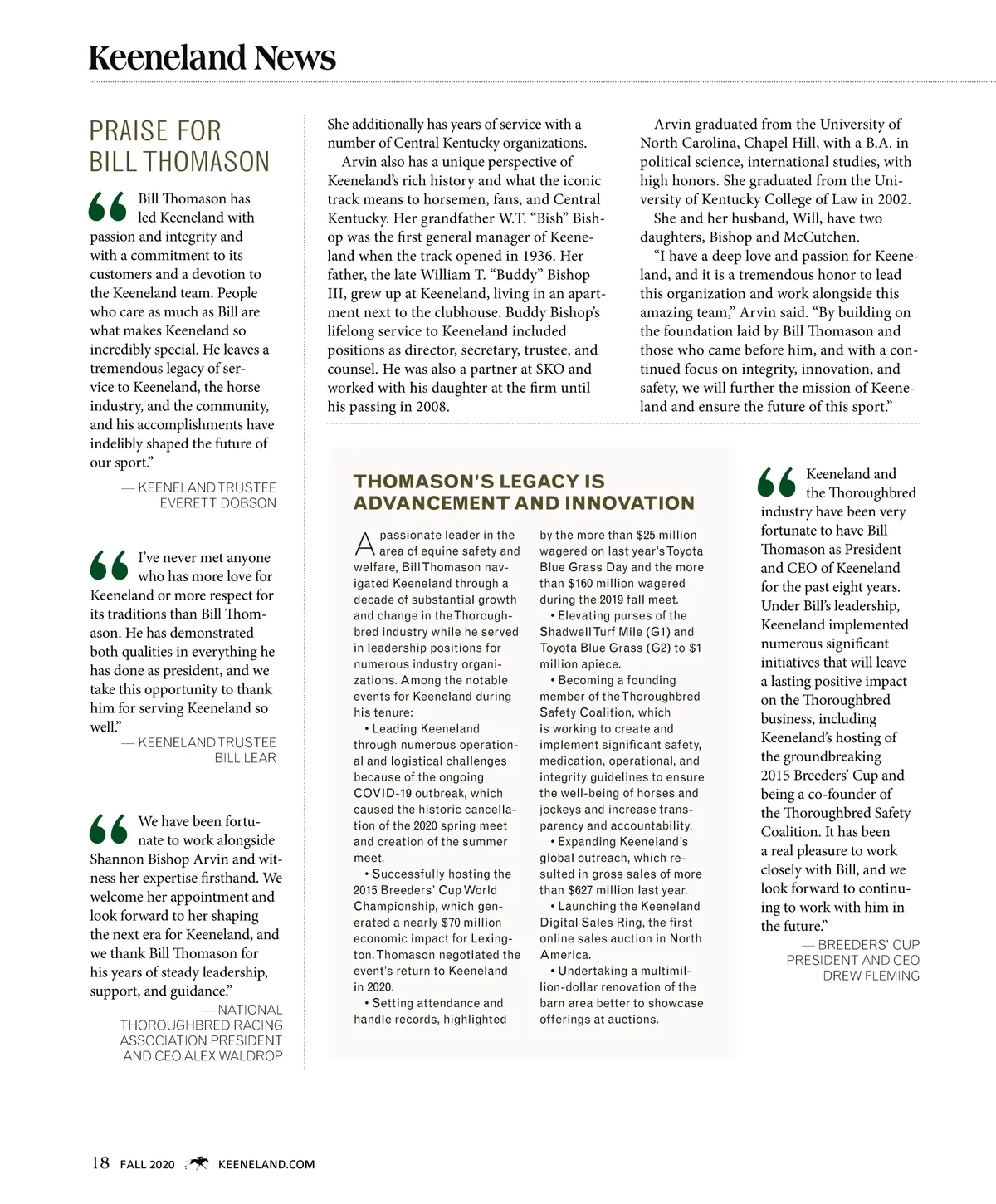 Keeneland News

PRAISE FOR BILL THOMASON

“Bill Thomason has led Keeneland with passion and integrity and with a commitment to its customers and a devotion to the Keeneland team. People who care as much as Bill are what makes Keeneland so incredibly special. He leaves a tremendous legacy of service to Keeneland, the horse industry, and the community, and his accomplishments have indelibly shaped the future of our sport.”

— KEENELAND TRUSTEE EVERETT DOBSON

“I’ve never met anyone who has more love for Keeneland or more respect for its traditions than Bill Thomason. He has demonstrated both qualities in everything he has done as president, and we take this opportunity to thank him for serving Keeneland so well.”

— KEENELAND TRUSTEE BILL LEAR

“We have been fortunate to work alongside Shannon Bishop Arvin and witness her expertise firsthand. We welcome her appointment and look forward to her shaping the next era for Keeneland, and we thank Bill Thomason for his years of steady leadership, support, and guidance.”

— NATIONAL THOROUGHBRED RACING ASSOCIATION PRESIDENT AND CEO ALEX WALDROP

She additionally has years of service with a number of Central Kentucky organizations.

Arvin also has a unique perspective of Keeneland’s rich history and what the iconic track means to horsemen, fans, and Central Kentucky. Her grandfather W.T. “Bish” Bishop was the first general manager of Keeneland when the track opened in 1936. Her father, the late William T. “Buddy” Bishop III, grew up at Keeneland, living in an apartment next to the clubhouse. Buddy Bishop’s lifelong service to Keeneland included positions as director, secretary, trustee, and counsel. He was also a partner at SKO and worked with his daughter at the firm until his passing in 2008.

Arvin graduated from the University of North Carolina, Chapel Hill, with a B.A. in political science, international studies, with high honors. She graduated from the University of Kentucky College of Law in 2002.

She and her husband, Will, have two daughters, Bishop and McCutchen.

“I have a deep love and passion for Keeneland, and it is a tremendous honor to lead this organization and work alongside this amazing team,” Arvin said. “By building on the foundation laid by Bill Thomason and those who came before him, and with a continued focus on integrity, innovation, and safety, we will further the mission of Keeneland and ensure the future of this sport.”

THOMASON’S LEGACY IS ADVANCEMENT AND INNOVATION

A passionate leader in the area of equine safety and welfare, Bill Thomason navigated Keeneland through a decade of substantial growth and change in the Thoroughbred industry while he served in leadership positions for numerous industry organizations. Among the notable events for Keeneland during his tenure:

• Leading Keeneland through numerous operational and logistical challenges because of the ongoing COVID-19 outbreak, which caused the historic cancellation of the 2020 spring meet and creation of the summer meet.

• Successfully hosting the 2015 Breeders’ Cup World Championship, which generated a nearly $70 million economic impact for Lexington. Thomason negotiated the event’s return to Keeneland in 2020.

• Setting attendance and handle records, highlighted by the more than $25 million wagered on last year’s Toyota Blue Grass Day and the more than $160 million wagered during the 2019 fall meet.

• Elevating purses of the Shadwell Turf Mile (G1) and Toyota Blue Grass (G2) to $1 million apiece.

• Becoming a founding member of the Thoroughbred Safety Coalition, which is working to create and implement significant safety, medication, operational, and integrity guidelines to ensure the well-being of horses and jockeys and increase transparency and accountability.

• Expanding Keeneland’s global outreach, which resulted in gross sales of more than $627 million last year.

• Launching the Keeneland Digital Sales Ring, the first online sales auction in North America.

• Undertaking a multimillion-dollar renovation of the barn area better to showcase offerings at auctions.

“Keeneland and the Thoroughbred industry have been very fortunate to have Bill Thomason as President and CEO of Keeneland for the past eight years. Under Bill’s leadership, Keeneland implemented numerous significant initiatives that will leave a lasting positive impact on the Thoroughbred business, including Keeneland’s hosting of the groundbreaking 2015 Breeders’ Cup and being a co-founder of the Thoroughbred Safety Coalition. It has been a real pleasure to work closely with Bill, and we look forward to continuing to work with him in the future.”

— BREEDERS’ CUP PRESIDENT AND CEO DREW FLEMING

18 FALL 2020 KEENELAND.COM